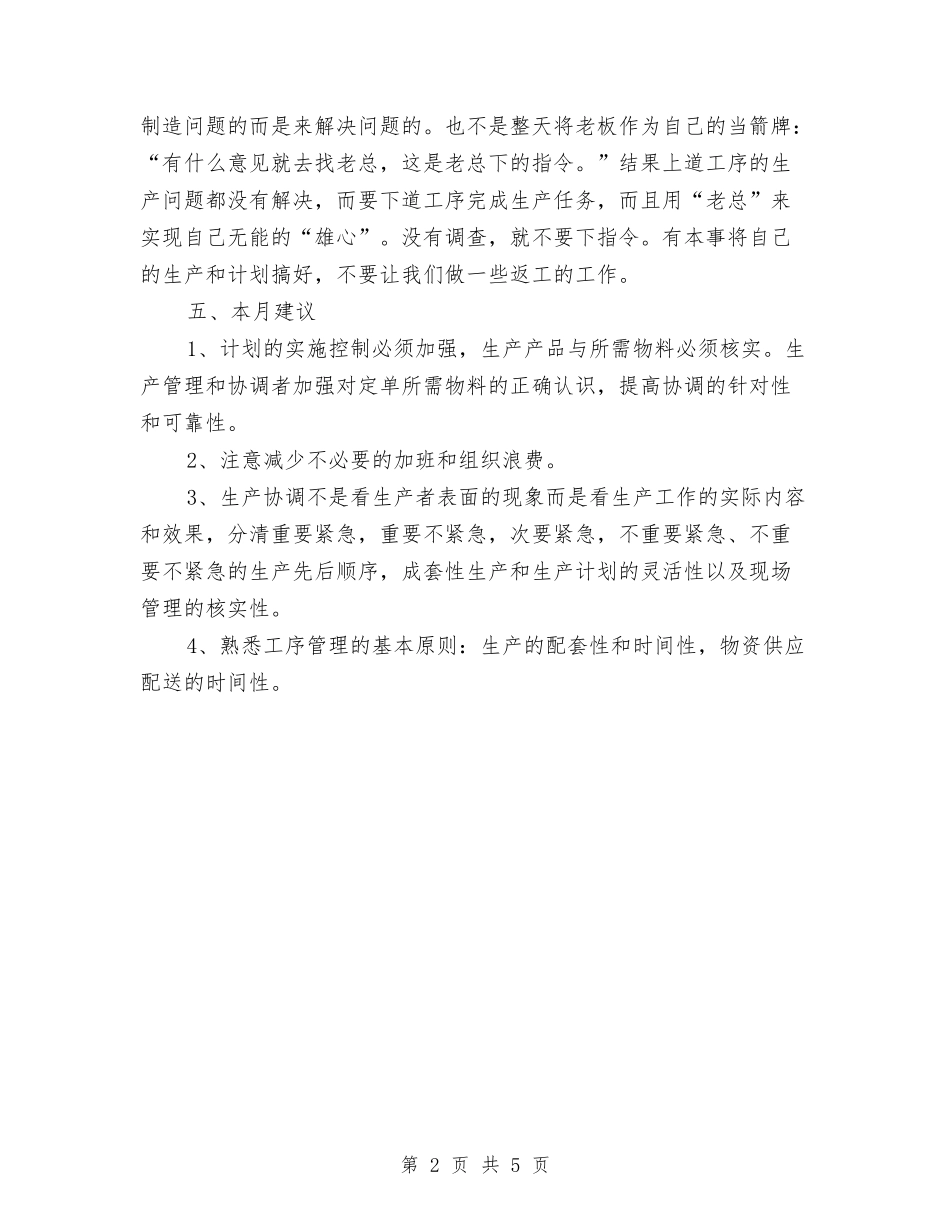 制造问题的而是来解决问题的。也不是整天将老板作为自己的当箭牌：“有什么意见就去找老总，这是老总下的指令。”结果上道工序的生产问题都没有解决，而要下道工序完成生产任务，而且用“老总”来实现自己无能的“雄心”。没有调查，就不要下指令。有本事将自己的生产和计划搞好，不要让我们做一些返工的工作。

五、本月建议

1、计划的实施控制必须加强，生产产品与所需物料必须核实。生产管理和协调者加强对定单所需物料的正确认识，提高协调的针对性和可靠性。

2、注意减少不必要的加班和组织浪费。

3、生产协调不是看生产者表面的现象而是看生产工作的实际内容和效果，分清重要紧急，重要不紧急，次要紧急，不重要紧急、不重要不紧急的生产先后顺序，成套性生产和生产计划的灵活性以及现场管理的核实性。

4、熟悉工序管理的基本原则：生产的配套性和时间性，物资供应配送的时间性。

第 2 页 共 5 页